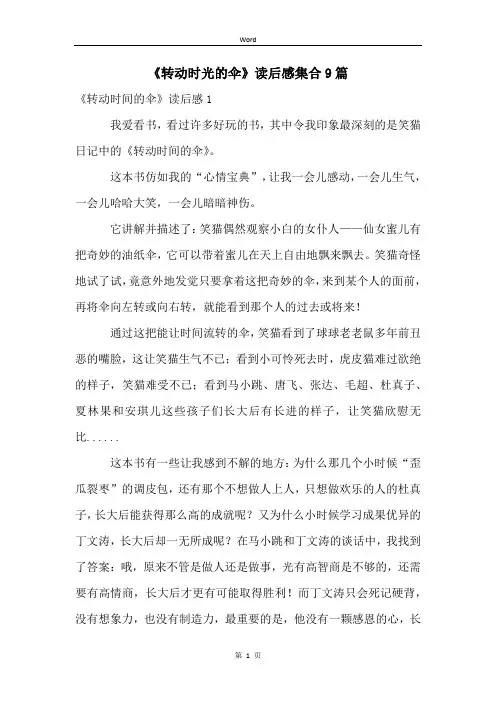 Word

《转动时光的伞》读后感集合9篇

《转动时间的伞》读后感1

我爱看书，看过许多好玩的书，其中令我印象最深刻的是笑猫日记中的《转动时间的伞》。

这本书仿如我的“心情宝典”，让我一会儿感动，一会儿生气，一会儿哈哈大笑，一会儿暗暗神伤。

它讲解并描述了：笑猫偶然观察小白的女仆人——仙女蜜儿有把奇妙的油纸伞，它可以带着蜜儿在天上自由地飘来飘去。笑猫奇怪地试了试，竟意外地发觉只要拿着这把奇妙的伞，来到某个人的面前，再将伞向左转或向右转，就能看到那个人的过去或将来！

通过这把能让时间流转的伞，笑猫看到了球球老老鼠多年前丑恶的嘴脸，这让笑猫生气不已；看到小可怜死去时，虎皮猫难过欲绝的样子，笑猫难受不已；看到马小跳、唐飞、张达、毛超、杜真子、夏林果和安琪儿这些孩子们长大后有长进的样子，让笑猫欣慰无比......

这本书有一些让我感到不解的地方：为什么那几个小时候“歪瓜裂枣”的调皮包，还有那个不想做人上人，只想做欢乐的人的杜真子，长大后能获得那么高的成就呢？又为什么小时候学习成果优异的丁文涛，长大后却一无所成呢？在马小跳和丁文涛的谈话中，我找到了答案：哦，原来不管是做人还是做事，光有高智商是不够的，还需要有高情商，长大后才更有可能取得胜利！而丁文涛只会死记硬背，没有想象力，也没有制造力，最重要的是，他没有一颗感恩的心，长

第 1 页